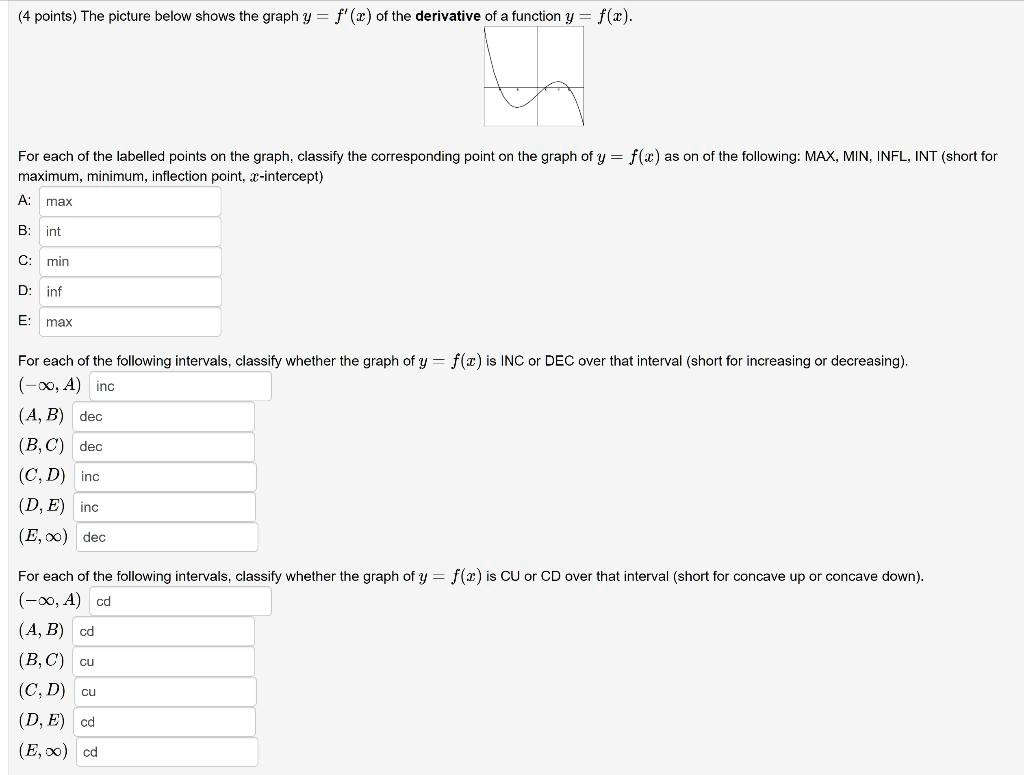 (4 points) The picture below shows the graph $y = f'(x)$ of the **derivative** of a function $y = f(x)$.

For each of the labelled points on the graph, classify the corresponding point on the graph of $y = f(x)$ as on of the following: MAX, MIN, INFL, INT (short for maximum, minimum, inflection point, $x$-intercept)

A: max

B: int

C: min

D: inf

E: max

For each of the following intervals, classify whether the graph of $y = f(x)$ is INC or DEC over that interval (short for increasing or decreasing).

$(-\infty, A)$ inc

$(A, B)$ dec

$(B, C)$ dec

$(C, D)$ inc

$(D, E)$ inc

$(E, \infty)$ dec

For each of the following intervals, classify whether the graph of $y = f(x)$ is CU or CD over that interval (short for concave up or concave down).

$(-\infty, A)$ cd

$(A, B)$ cd

$(B, C)$ cu

$(C, D)$ cu

$(D, E)$ cd

$(E, \infty)$ cd